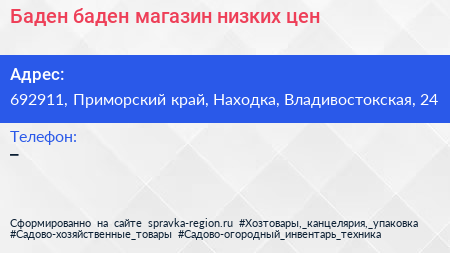 Баден баден магазин низких цен

Адрес:
692911, Приморский край, Находка, Владивостокская, 24

Телефон:
–

Сформированно на сайте spravka-region.ru #Хозтовары,_канцелярия,_упаковка #Садово-хозяйственные_товары #Садово-огородный_инвентарь_техника